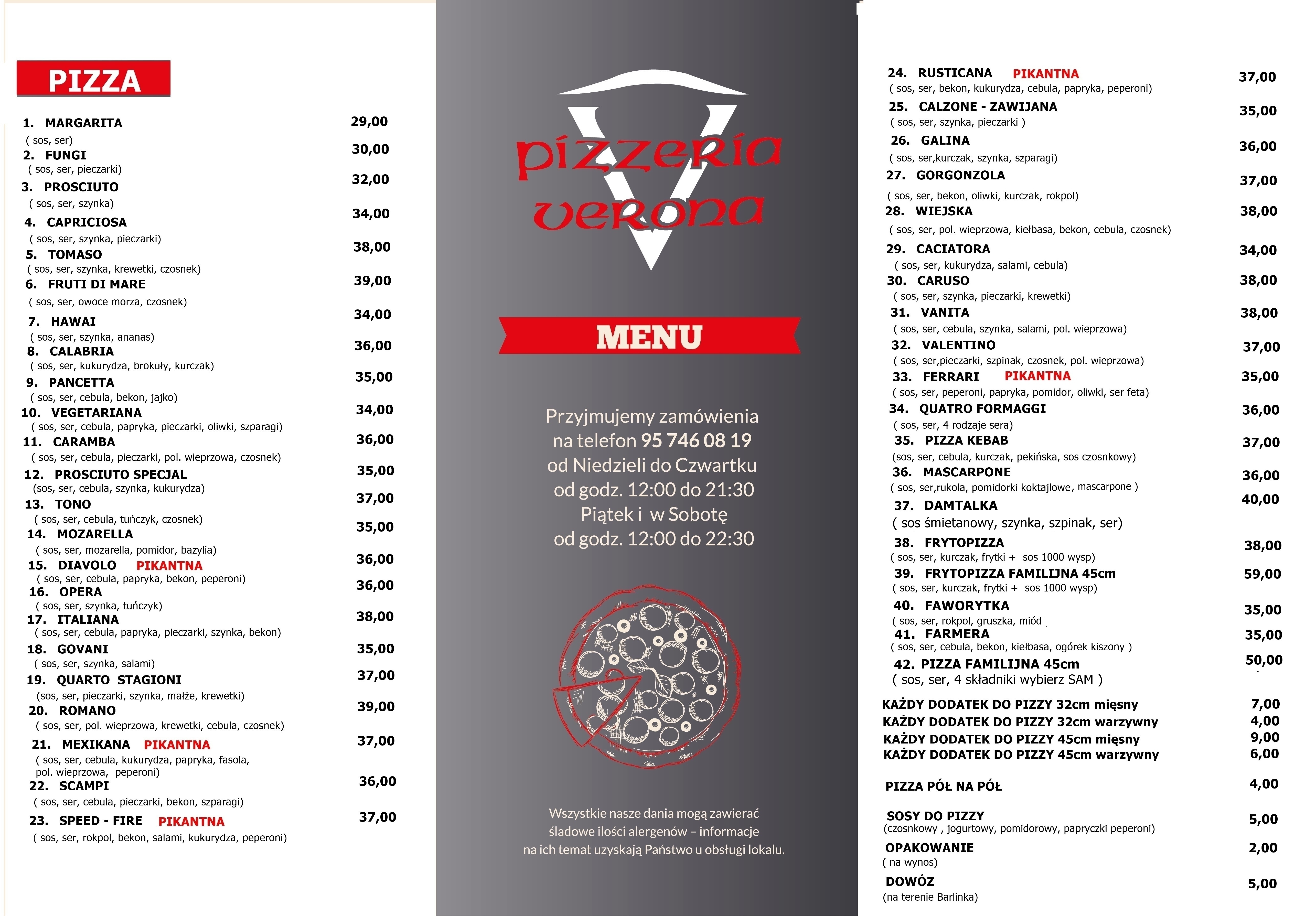 PIZZA

1. MARGARITA 29,00
( sos, ser)
2. FUNGI 30,00
( sos, ser, pieczarki)
3. PROSCIUTO 32,00
( sos, ser, szynka)
4. CAPRICIOSA 34,00
( sos, ser, szynka, pieczarki)
5. TOMASO 38,00
( sos, ser, szynka, krewetki, czosnek)
6. FRUTI DI MARE 39,00
( sos, ser, owoce morza, czosnek)
7. HAWAI 34,00
( sos, ser, szynka, ananas)
8. CALABRIA 36,00
( sos, ser, kukurydza, brokuły, kurczak)
9. PANCETTA 35,00
( sos, ser, cebula, bekon, jajko)
10. VEGETARIANA 34,00
( sos, ser, cebula, papryka, pieczarki, oliwki, szparagi)
11. CARAMBA 36,00
( sos, ser, cebula, pieczarki, pol. wieprzowa, czosnek)
12. PROSCIUTO SPECJAL 35,00
(sos, ser, cebula, szynka, kukurydza)
13. TONO 37,00
( sos, ser, cebula, tuńczyk, czosnek)
14. MOZARELLA 35,00
( sos, ser, mozarella, pomidor, bazylia)
15. DIAVOLO PIKANTNA 36,00
( sos, ser, cebula, papryka, bekon, peperoni)
16. OPERA 36,00
( sos, ser, szynka, tuńczyk)
17. ITALIANA 38,00
( sos, ser, cebula, papryka, pieczarki, szynka, bekon)
18. GOVANI 35,00
( sos, ser, szynka, salami)
19. QUARTO STAGIONI 37,00
(sos, ser, pieczarki, szynka, małże, krewetki)
20. ROMANO 39,00
( sos, ser, pol. wieprzowa, krewetki, cebula, czosnek)
21. MEXIKANA PIKANTNA 37,00
( sos, ser, cebula, kukurydza, papryka, fasola, pol. wieprzowa, peperoni)
22. SCAMPI 36,00
( sos, ser, cebula, pieczarki, bekon, szparagi)
23. SPEED - FIRE PIKANTNA 37,00
( sos, ser, rokpol, bekon, salami, kukurydza, peperoni)

pizzeria verona

MENU

Przyjmujemy zamówienia na telefon 95 746 08 19 od Niedzieli do Czwartku od godz. 12:00 do 21:30 Piątek i w Sobotę od godz. 12:00 do 22:30

Wszystkie nasze dania mogą zawierać śladowe ilości alergenów – informacje na ich temat uzyskają Państwo u obsługi lokalu.

24. RUSTICANA PIKANTNA 37,00
( sos, ser, bekon, kukurydza, cebula, papryka, peperoni)
25. CALZONE - ZAWIJANA 35,00
( sos, ser, szynka, pieczarki )
26. GALINA 36,00
( sos, ser,kurczak, szynka, szparagi)
27. GORGONZOLA 37,00
( sos, ser, bekon, oliwki, kurczak, rokpol)
28. WIEJSKA 38,00
( sos, ser, pol. wieprzowa, kiełbasa, bekon, cebula, czosnek)
29. CACIATORA 34,00
( sos, ser, kukurydza, salami, cebula)
30. CARUSO 38,00
( sos, ser, szynka, pieczarki, krewetki)
31. VANITA 38,00
( sos, ser, cebula, szynka, salami, pol. wieprzowa)
32. VALENTINO 37,00
( sos, ser,pieczarki, szpinak, czosnek, pol. wieprzowa)
33. FERRARI PIKANTNA 35,00
( sos, ser, peperoni, papryka, pomidor, oliwki, ser feta)
34. QUATRO FORMAGGI 36,00
( sos, ser, 4 rodzaje sera)
35. PIZZA KEBAB 37,00
(sos, ser, cebula, kurczak, pekińska, sos czosnkowy)
36. MASCARPONE 36,00
( sos, ser,rukola, pomidorki koktajlowe, mascarpone )
37. DAMTALKA 40,00
( sos śmietanowy, szynka, szpinak, ser)
38. FRYTOPIZZA 38,00
( sos, ser, kurczak, frytki + sos 1000 wysp)
39. FRYTOPIZZA FAMILIJNA 45cm 59,00
( sos, ser, kurczak, frytki + sos 1000 wysp)
40. FAWORYTKA 35,00
( sos, ser, rokpol, gruszka, miód
41. FARMERA 35,00
( sos, ser, cebula, bekon, kiełbasa, ogórek kiszony )
42. PIZZA FAMILIJNA 45cm 50,00
( sos, ser, 4 składniki wybierz SAM )

KAŻDY DODATEK DO PIZZY 32cm mięsny 7,00
KAŻDY DODATEK DO PIZZY 32cm warzywny 4,00
KAŻDY DODATEK DO PIZZY 45cm mięsny 9,00
KAŻDY DODATEK DO PIZZY 45cm warzywny 6,00

PIZZA PÓŁ NA PÓŁ 4,00

SOSY DO PIZZY 5,00
(czosnkowy , jogurtowy, pomidorowy, papryczki peperoni)
OPAKOWANIE 2,00
( na wynos)
DOWÓZ 5,00
(na terenie Barlinka)